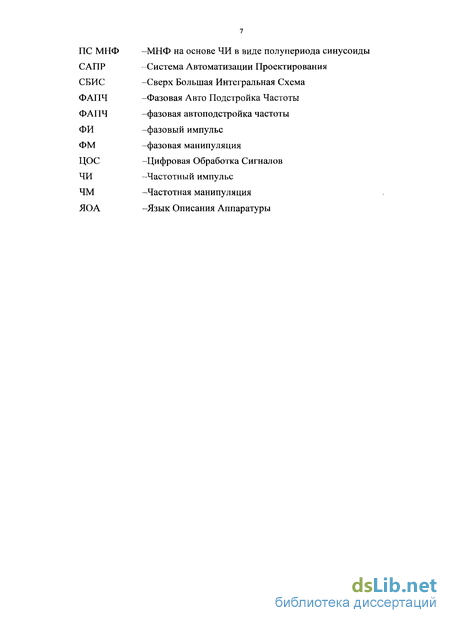 7

ПС МНФ –МНФ на основе ЧИ в виде полупериода синусоиды
САПР –Система Автоматизации Проектирования
СБИС –Сверх Большая Интегральная Схема
ФАПЧ –Фазовая Авто Подстройка Частоты
ФАПЧ –фазовая автоподстройка частоты
ФИ –фазовый импульс
ФМ –фазовая манипуляция
ЦОС –Цифровая Обработка Сигналов
ЧИ –Частотный импульс
ЧМ –Частотная манипуляция
ЯОА –Язык Описания Аппаратуры

dsLib.net
библиотека диссертаций